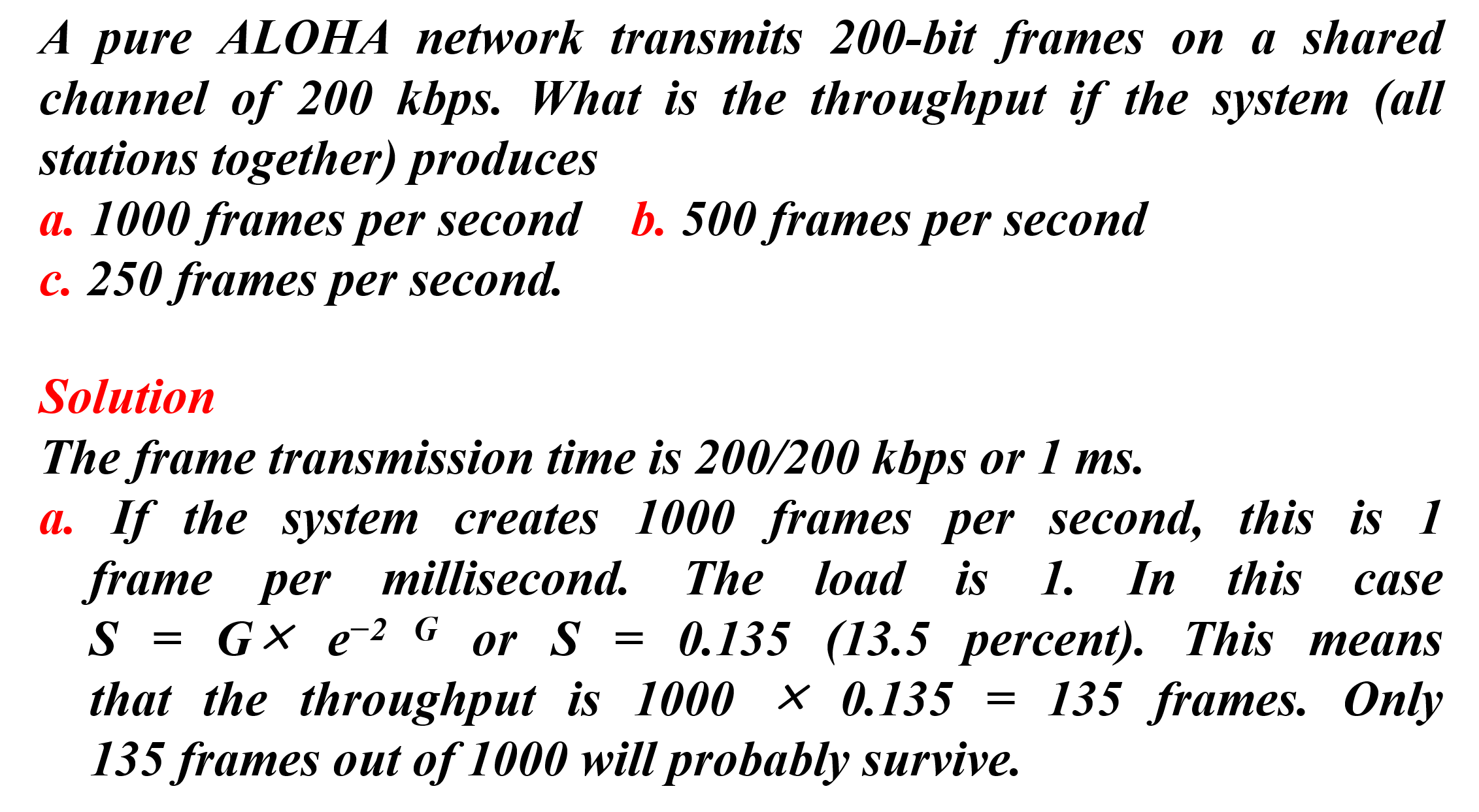 A pure ALOHA network transmits 200-bit frames on a shared channel of 200 kbps. What is the throughput if the system (all stations together) produces

a. 1000 frames per second   b. 500 frames per second
c. 250 frames per second.

Solution
The frame transmission time is 200/200 kbps or 1 ms.
a. If the system creates 1000 frames per second, this is 1 frame per millisecond. The load is 1. In this case $S = G \times e^{-2G}$ or $S = 0.135$ (13.5 percent). This means that the throughput is $1000 \times 0.135 = 135$ frames. Only 135 frames out of 1000 will probably survive.